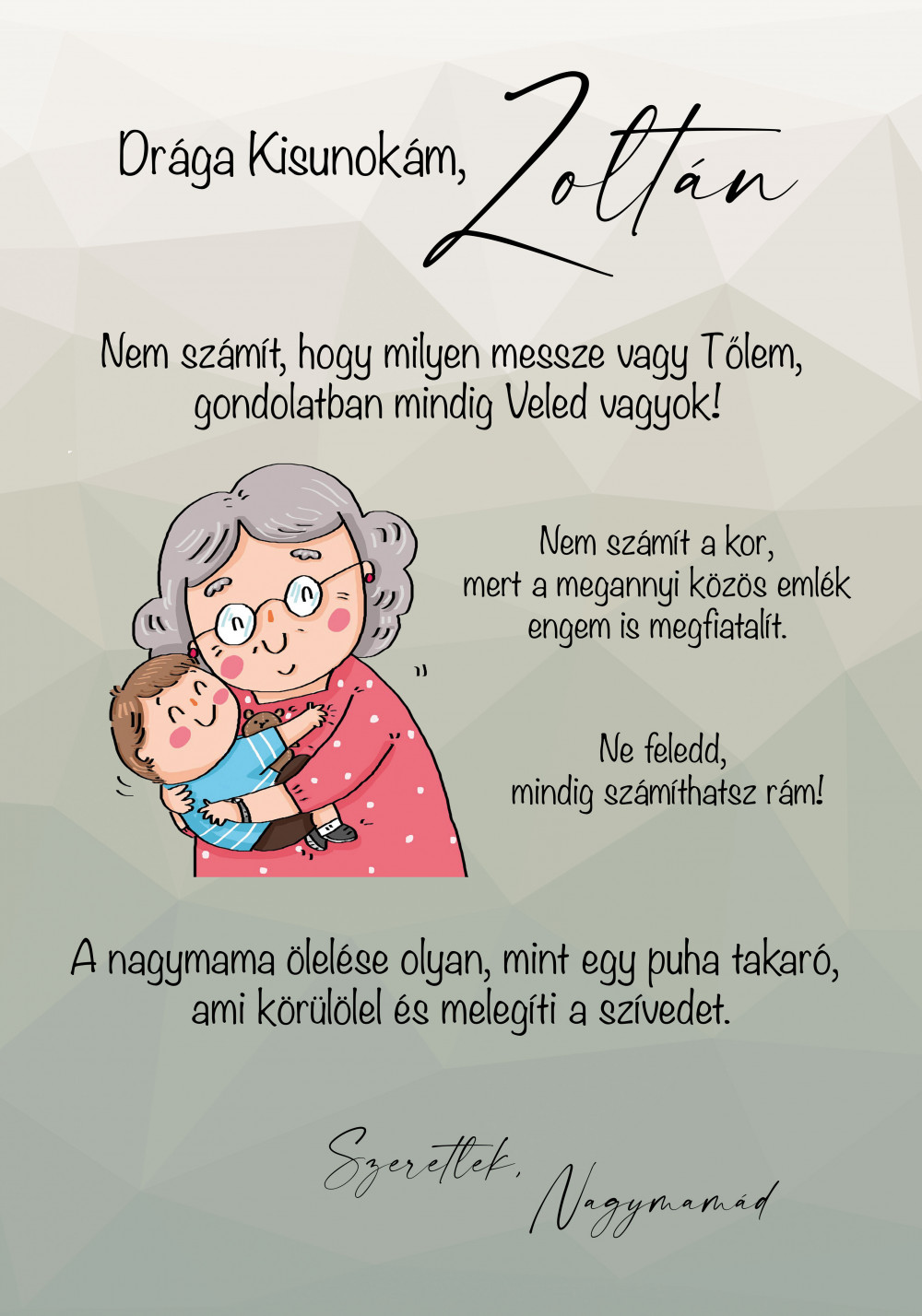 Drága Kisunokám, Zoltán

Nem számít, hogy milyen messze vagy Tőlem, gondolatban mindig Veled vagyok!

Nem számít a kor, mert a megannyi közös emlék engem is megfiatalít.

Ne feledd, mindig számíthatsz rám!

A nagymama ölelése olyan, mint egy puha takaró, ami körülölel és melegíti a szívedet.

Szeretlek, Nagymamád